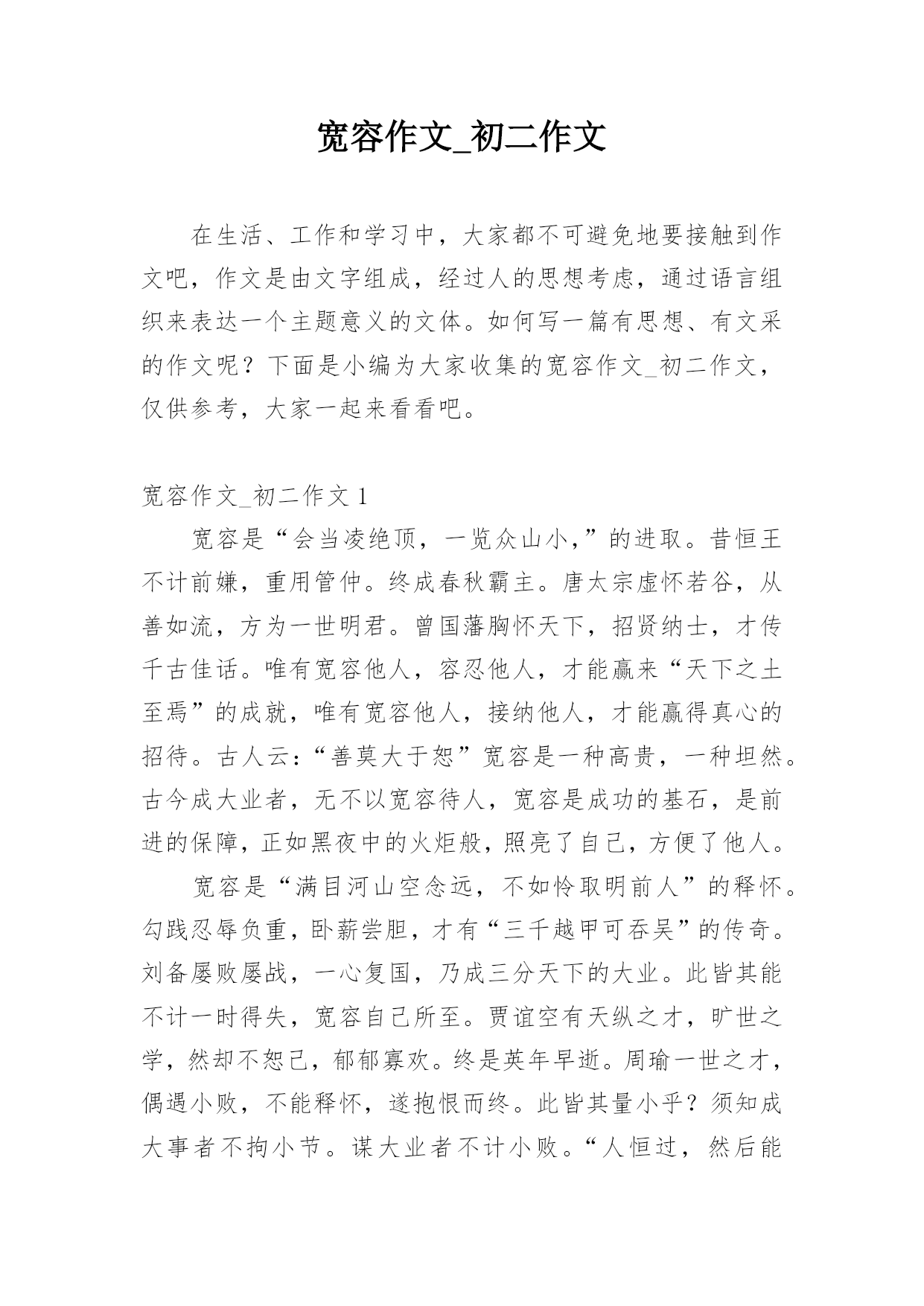 宽容作文_初二作文

在生活、工作和学习中，大家都不可避免地要接触到作文吧，作文是由文字组成，经过人的思想考虑，通过语言组织来表达一个主题意义的文体。如何写一篇有思想、有文采的作文呢？下面是小编为大家收集的宽容作文_初二作文，仅供参考，大家一起来看看吧。

宽容作文_初二作文 1

宽容是“会当凌绝顶，一览众山小，”的进取。昔恒王不计前嫌，重用管仲。终成春秋霸主。唐太宗虚怀若谷，从善如流，方为一世明君。曾国藩胸怀天下，招贤纳士，才传千古佳话。唯有宽容他人，容忍他人，才能赢来“天下之土至焉”的成就，唯有宽容他人，接纳他人，才能赢得真心的招待。古人云:“善莫大于恕”宽容是一种高贵，一种坦然。古今成大业者，无不以宽容待人，宽容是成功的基石，是前进的保障，正如黑夜中的火炬般，照亮了自己，方便了他人。

宽容是“满目河山空念远，不如怜取明前人”的释怀。勾践忍辱负重，卧薪尝胆，才有“三千越甲可吞吴”的传奇。刘备屡败屡战，一心复国，乃成三分天下的大业。此皆其能不计一时得失，宽容自己所至。贾谊空有天纵之才，旷世之学，然却不恕己，郁郁寡欢。终是英年早逝。周瑜一世之才，偶遇小败，不能释怀，遂抱恨而终。此皆其量小乎？须知成大事者不拘小节。谋大业者不计小败。“人恒过，然后能